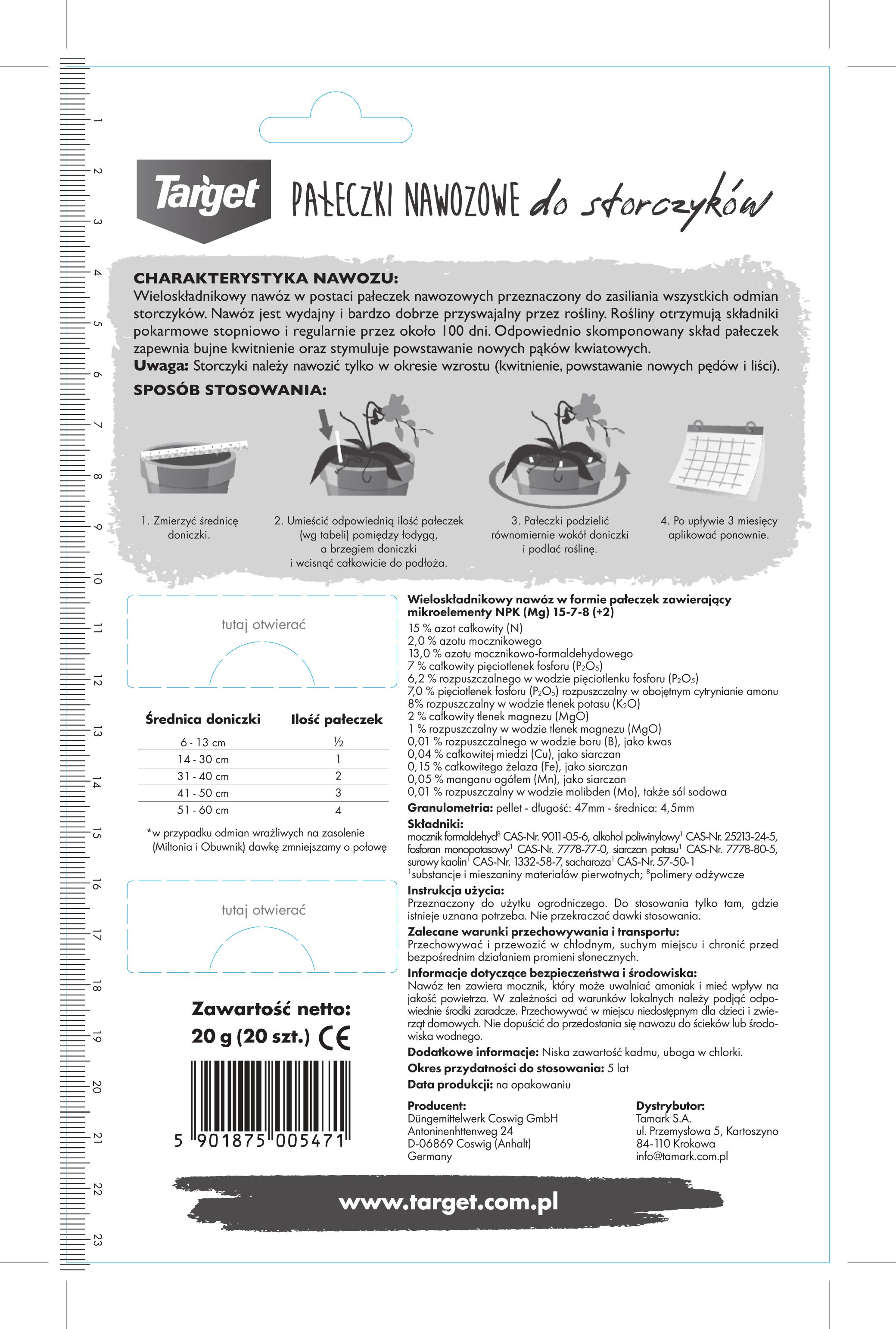 1
2
3
4
5
6
7
8
9
10
11
12
13
14
15
16
17
18
19
20
21
22
23

Target PAŁECZKI NAWOZOWE do storczyków

CHARAKTERYSTYKA NAWOZU:
Wieloskładnikowy nawóz w postaci pałeczek nawozowych przeznaczony do zasilania wszystkich odmian storczyków. Nawóz jest wydajny i bardzo dobrze przyswajalny przez rośliny. Rośliny otrzymują składniki pokarmowe stopniowo i regularnie przez około 100 dni. Odpowiednio skomponowany skład pałeczek zapewnia bujne kwitnienie oraz stymuluje powstawanie nowych pąków kwiatowych.
Uwaga: Storczyki należy nawozić tylko w okresie wzrostu (kwitnienie, powstawanie nowych pędów i liści).
SPOSÓB STOSOWANIA:

1. Zmierzyć średnicę doniczki.

2. Umieścić odpowiednią ilość pałeczek (wg tabeli) pomiędzy łodygą, a brzegiem doniczki i wcisnąć całkowicie do podłoża.

3. Pałeczki podzielić równomiernie wokół doniczki i podlać roślinę.

4. Po upływie 3 miesięcy aplikować ponownie.

tutaj otwierać

| Średnica doniczki | Ilość pałeczek |
|---|---|
| 6 - 13 cm | ½ |
| 14 - 30 cm | 1 |
| 31 - 40 cm | 2 |
| 41 - 50 cm | 3 |
| 51 - 60 cm | 4 |

*w przypadku odmian wrażliwych na zasolenie (Miltonia i Obuwnik) dawkę zmniejszamy o połowę

tutaj otwierać

Zawartość netto:
20 g (20 szt.) CE

5 901875 005471

Wieloskładnikowy nawóz w formie pałeczek zawierający mikroelementy NPK (Mg) 15-7-8 (+2)
15 % azot całkowity (N)
2,0 % azotu mocznikowego
13,0 % azotu mocznikowo-formaldehydowego
7 % całkowity pięciotlenek fosforu ($P_2O_5$)
6,2 % rozpuszczalnego w wodzie pięciotlenku fosforu ($P_2O_5$)
7,0 % pięciotlenek fosforu ($P_2O_5$) rozpuszczalny w obojętnym cytrynianie amonu
8% rozpuszczalny w wodzie tlenek potasu ($K_2O$)
2 % całkowity tlenek magnezu (MgO)
1 % rozpuszczalny w wodzie tlenek magnezu (MgO)
0,01 % rozpuszczalnego w wodzie boru (B), jako kwas
0,04 % całkowitej miedzi (Cu), jako siarczan
0,15 % całkowitego żelaza (Fe), jako siarczan
0,05 % manganu ogółem (Mn), jako siarczan
0,01 % rozpuszczalny w wodzie molibden (Mo), także sól sodowa
Granulometria: pellet - długość: 47mm - średnica: 4,5mm
Składniki:
mocznik formaldehyd$^8$ CAS-Nr. 9011-05-6, alkohol poliwinylowy$^1$ CAS-Nr. 25213-24-5, fosforan monopotasowy$^1$ CAS-Nr. 7778-77-0, siarczan potasu$^1$ CAS-Nr. 7778-80-5, surowy kaolin$^1$ CAS-Nr. 1332-58-7, sacharoza$^1$ CAS-Nr. 57-50-1
$^1$substancje i mieszaniny materiałów pierwotnych; $^8$polimery odżywcze
Instrukcja użycia:
Przeznaczony do użytku ogrodniczego. Do stosowania tylko tam, gdzie istnieje uznana potrzeba. Nie przekraczać dawki stosowania.
Zalecane warunki przechowywania i transportu:
Przechowywać i przewozić w chłodnym, suchym miejscu i chronić przed bezpośrednim działaniem promieni słonecznych.
Informacje dotyczące bezpieczeństwa i środowiska:
Nawóz ten zawiera mocznik, który może uwalniać amoniak i mieć wpływ na jakość powietrza. W zależności od warunków lokalnych należy podjąć odpowiednie środki zaradcze. Przechowywać w miejscu niedostępnym dla dzieci i zwierząt domowych. Nie dopuścić do przedostania się nawozu do ścieków lub środowiska wodnego.
Dodatkowe informacje: Niska zawartość kadmu, uboga w chlorki.
Okres przydatności do stosowania: 5 lat
Data produkcji: na opakowaniu

Producent:
Düngemittelwerk Coswig GmbH
Antoninenhttenweg 24
D-06869 Coswig (Anhalt)
Germany

Dystrybutor:
Tamark S.A.
ul. Przemysłowa 5, Kartoszyno
84-110 Krokowa
info@tamark.com.pl

www.target.com.pl